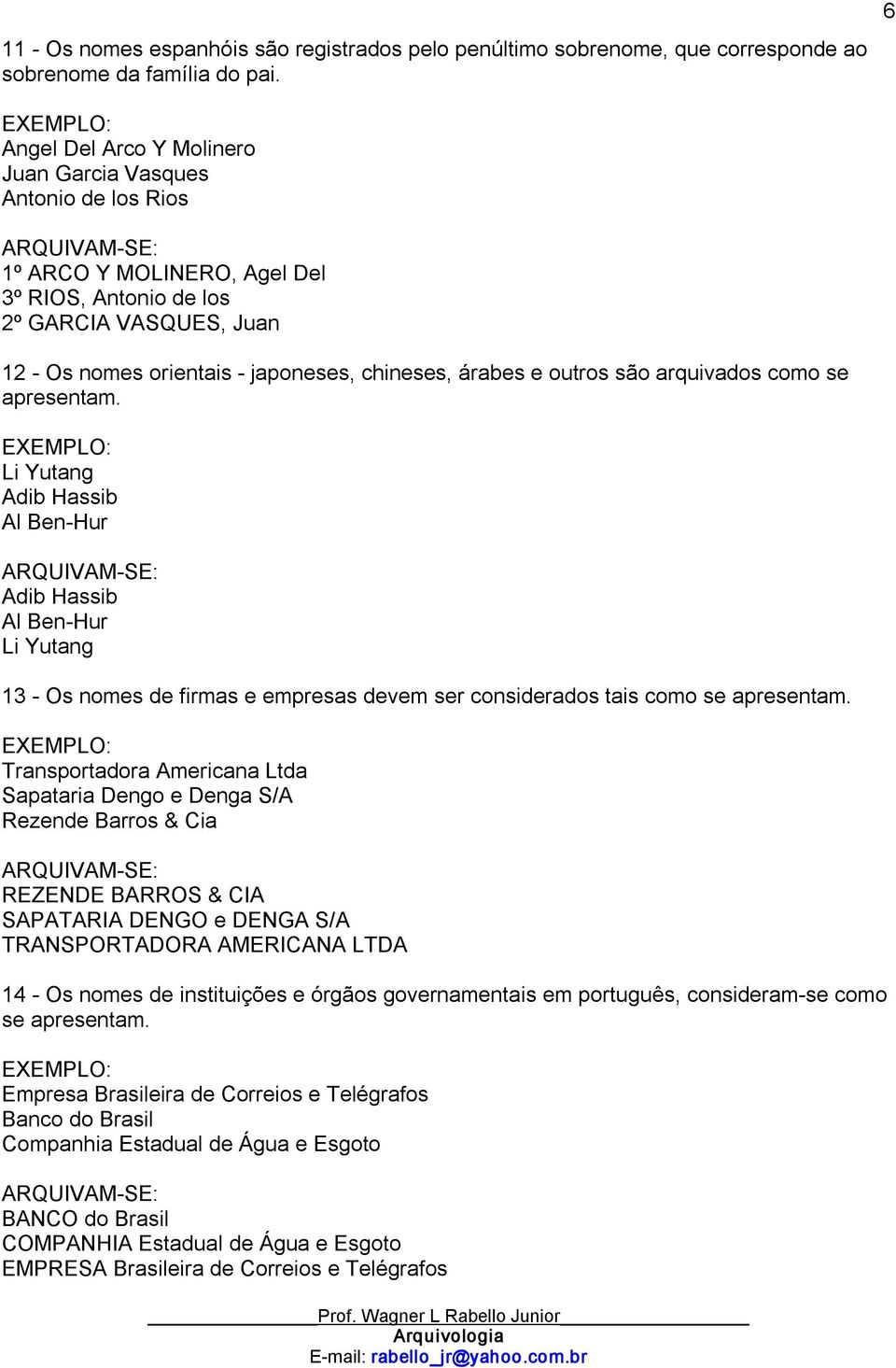 6

11 - Os nomes espanhóis são registrados pelo penúltimo sobrenome, que corresponde ao sobrenome da família do pai.

EXEMPLO:
Angel Del Arco Y Molinero
Juan Garcia Vasques
Antonio de los Rios

ARQUIVAM-SE:
1º ARCO Y MOLINERO, Agel Del
3º RIOS, Antonio de los
2º GARCIA VASQUES, Juan

12 - Os nomes orientais - japoneses, chineses, árabes e outros são arquivados como se apresentam.

EXEMPLO:
Li Yutang
Adib Hassib
Al Ben-Hur

ARQUIVAM-SE:
Adib Hassib
Al Ben-Hur
Li Yutang

13 - Os nomes de firmas e empresas devem ser considerados tais como se apresentam.

EXEMPLO:
Transportadora Americana Ltda
Sapataria Dengo e Denga S/A
Rezende Barros & Cia

ARQUIVAM-SE:
REZENDE BARROS & CIA
SAPATARIA DENGO e DENGA S/A
TRANSPORTADORA AMERICANA LTDA

14 - Os nomes de instituições e órgãos governamentais em português, consideram-se como se apresentam.

EXEMPLO:
Empresa Brasileira de Correios e Telégrafos
Banco do Brasil
Companhia Estadual de Água e Esgoto

ARQUIVAM-SE:
BANCO do Brasil
COMPANHIA Estadual de Água e Esgoto
EMPRESA Brasileira de Correios e Telégrafos

Prof. Wagner L Rabello Junior
Arquivologia
E-mail: rabello_jr@yahoo.com.br